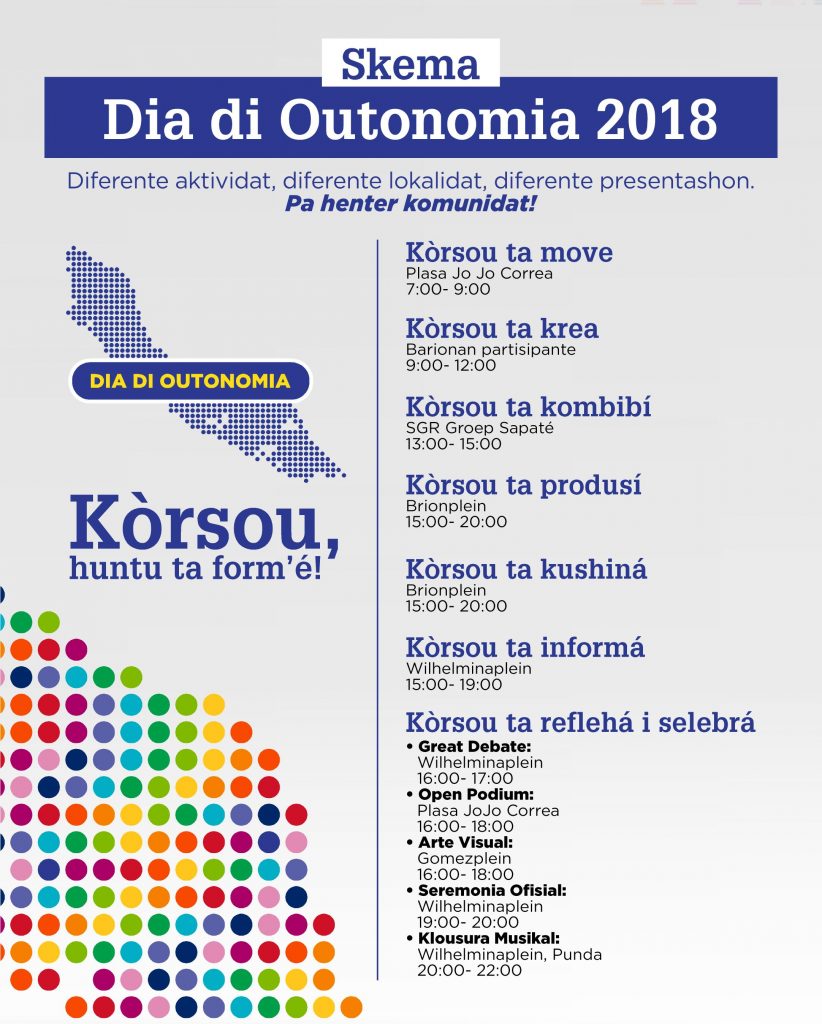 Skema
Dia di Outonomia 2018

Diferente aktividat, diferente lokalidat, diferente presentashon.
Pa henter komunidat!

DIA DI OUTONOMIA

Kòrsou, huntu ta form'é!

Kòrsou ta move
Plasa Jo Jo Correa
7:00- 9:00

Kòrsou ta krea
Barionan partisipante
9:00- 12:00

Kòrsou ta kombibí
SGR Groep Sapaté
13:00- 15:00

Kòrsou ta produsí
Brionplein
15:00- 20:00

Kòrsou ta kushiná
Brionplein
15:00- 20:00

Kòrsou ta informá
Wilhelminaplein
15:00- 19:00

Kòrsou ta reflehá i selebrá
• Great Debate:
Wilhelminaplein
16:00- 17:00
• Open Podium:
Plasa JoJo Correa
16:00- 18:00
• Arte Visual:
Gomezplein
16:00- 18:00
• Seremonia Ofisial:
Wilhelminaplein
19:00- 20:00
• Klousura Musikal:
Wilhelminaplein, Punda
20:00- 22:00